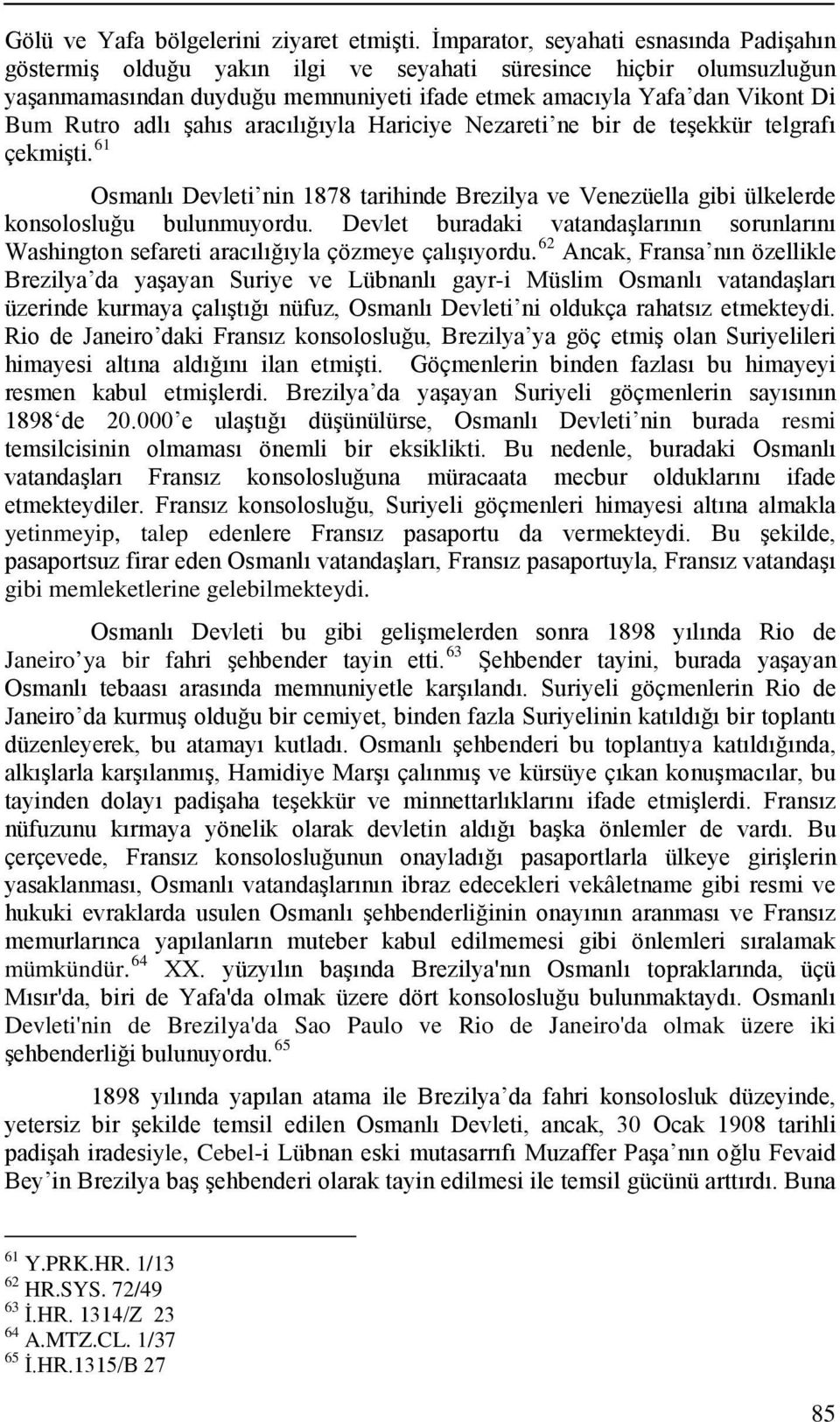 Gölü ve Yafa bölgelerini ziyaret etmişti. İmparator, seyahati esnasında Padişahın göstermiş olduğu yakın ilgi ve seyahati süresince hiçbir olumsuzluğun yaşanmamasından duyduğu memnuniyeti ifade etmek amacıyla Yafa'dan Vikont Di Bum Rutro adlı şahıs aracılığıyla Hariciye Nezareti'ne bir de teşekkür telgrafı çekmişti. $^{61}$

Osmanlı Devleti'nin 1878 tarihinde Brezilya ve Venezüella gibi ülkelerde konsolosluğu bulunmuyordu. Devlet buradaki vatandaşlarının sorunlarını Washington sefareti aracılığıyla çözmeye çalışıyordu. $^{62}$ Ancak, Fransa'nın özellikle Brezilya'da yaşayan Suriye ve Lübnanlı gayr-i Müslim Osmanlı vatandaşları üzerinde kurmaya çalıştığı nüfuz, Osmanlı Devleti'ni oldukça rahatsız etmekteydi. Rio de Janeiro'daki Fransız konsolosluğu, Brezilya'ya göç etmiş olan Suriyelileri himayesi altına aldığını ilan etmişti. Göçmenlerin binden fazlası bu himayeyi resmen kabul etmişlerdi. Brezilya'da yaşayan Suriyeli göçmenlerin sayısının 1898'de 20.000'e ulaştığı düşünülürse, Osmanlı Devleti'nin burada resmi temsilcisinin olmaması önemli bir eksiklikti. Bu nedenle, buradaki Osmanlı vatandaşları Fransız konsolosluğuna müracaata mecbur olduklarını ifade etmekteydiler. Fransız konsolosluğu, Suriyeli göçmenleri himayesi altına almakla yetinmeyip, talep edenlere Fransız pasaportu da vermekteydi. Bu şekilde, pasaportsuz firar eden Osmanlı vatandaşları, Fransız pasaportuyla, Fransız vatandaşı gibi memleketlerine gelebilmekteydi.

Osmanlı Devleti bu gibi gelişmelerden sonra 1898 yılında Rio de Janeiro'ya bir fahri şehbender tayin etti. $^{63}$ Şehbender tayini, burada yaşayan Osmanlı tebaası arasında memnuniyetle karşılandı. Suriyeli göçmenlerin Rio de Janeiro'da kurmuş olduğu bir cemiyet, binden fazla Suriyelinin katıldığı bir toplantı düzenleyerek, bu atamayı kutladı. Osmanlı şehbenderi bu toplantıya katıldığında, alkışlarla karşılanmış, Hamidiye Marşı çalınmış ve kürsüye çıkan konuşmacılar, bu tayinden dolayı padişaha teşekkür ve minnettarlıklarını ifade etmişlerdi. Fransız nüfuzunu kırmaya yönelik olarak devletin aldığı başka önlemler de vardı. Bu çerçevede, Fransız konsolosluğunun onayladığı pasaportlarla ülkeye girişlerin yasaklanması, Osmanlı vatandaşlarının ibraz edecekleri vekâletname gibi resmi ve hukuki evraklarda usulen Osmanlı şehbenderliğinin onayının aranması ve Fransız memurlarınca yapılanların muteber kabul edilmemesi gibi önlemleri sıralamak mümkündür. $^{64}$ XX. yüzyılın başında Brezilya'nın Osmanlı topraklarında, üçü Mısır'da, biri de Yafa'da olmak üzere dört konsolosluğu bulunmaktaydı. Osmanlı Devleti'nin de Brezilya'da Sao Paulo ve Rio de Janeiro'da olmak üzere iki şehbenderliği bulunuyordu. $^{65}$

1898 yılında yapılan atama ile Brezilya'da fahri konsolosluk düzeyinde, yetersiz bir şekilde temsil edilen Osmanlı Devleti, ancak, 30 Ocak 1908 tarihli padişah iradesiyle, Cebel-i Lübnan eski mutasarrıfı Muzaffer Paşa'nın oğlu Fevaid Bey'in Brezilya baş şehbenderi olarak tayin edilmesi ile temsil gücünü arttırdı. Buna

$^{61}$ Y.PRK.HR. 1/13
$^{62}$ HR.SYS. 72/49
$^{63}$ İ.HR. 1314/Z 23
$^{64}$ A.MTZ.CL. 1/37
$^{65}$ İ.HR.1315/B 27

85